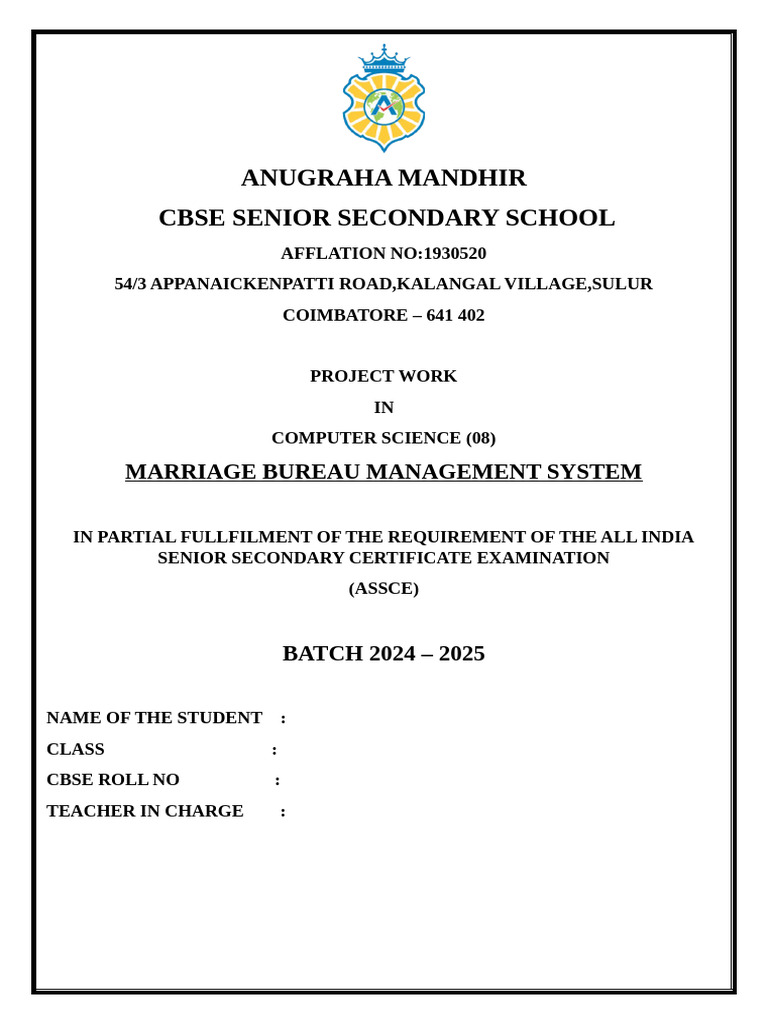 ANUGRAHA MANDHIR

CBSE SENIOR SECONDARY SCHOOL

AFFLATION NO:1930520

54/3 APPANAICKENPATTI ROAD,KALANGAL VILLAGE,SULUR

COIMBATORE – 641 402

PROJECT WORK

IN

COMPUTER SCIENCE (08)

MARRIAGE BUREAU MANAGEMENT SYSTEM

IN PARTIAL FULLFILMENT OF THE REQUIREMENT OF THE ALL INDIA SENIOR SECONDARY CERTIFICATE EXAMINATION

(ASSCE)

BATCH 2024 – 2025

NAME OF THE STUDENT :

CLASS :

CBSE ROLL NO :

TEACHER IN CHARGE :